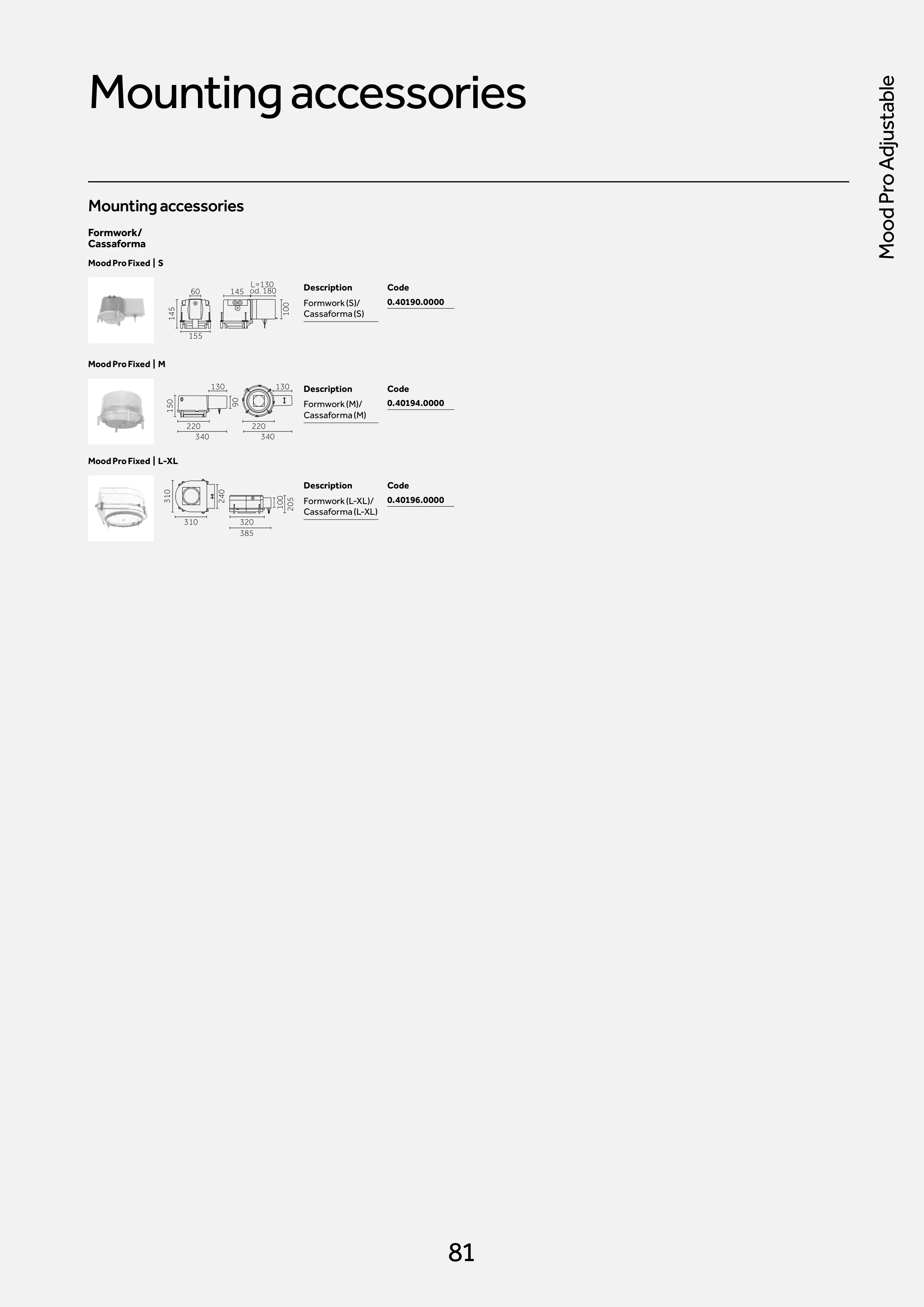 Mounting accessories

Mood Pro Adjustable

Mounting accessories

Formwork/
Cassaforma

Mood Pro Fixed | S

60 145 L=130 od. 180 145 100 155

| Description | Code |
|---|---|
| Formwork (S)/ Cassaforma (S) | 0.40190.0000 |

Mood Pro Fixed | M

130 130 150 90 220 340 220 340

| Description | Code |
|---|---|
| Formwork (M)/ Cassaforma (M) | 0.40194.0000 |

Mood Pro Fixed | L-XL

310 240 100 205 310 320 385

| Description | Code |
|---|---|
| Formwork (L-XL)/ Cassaforma (L-XL) | 0.40196.0000 |

81